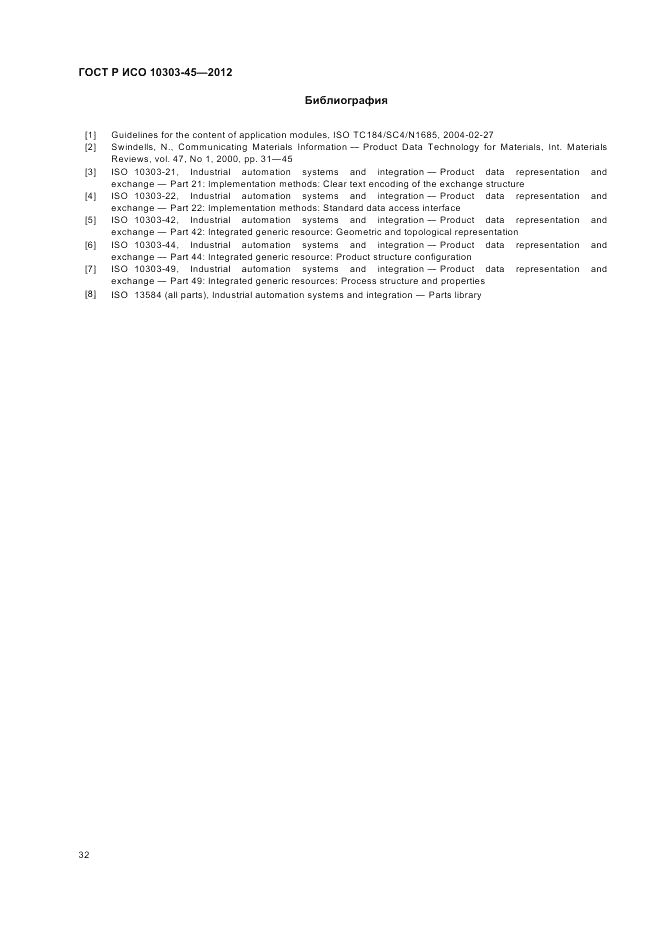 ГОСТ Р ИСО 10303-45—2012

Библиография

[1] Guidelines for the content of application modules, ISO TC184/SC4/N1685, 2004-02-27
[2] Swindells, N., Communicating Materials Information — Product Data Technology for Materials, Int. Materials Reviews, vol. 47, No 1, 2000, pp. 31—45
[3] ISO 10303-21, Industrial automation systems and integration — Product data representation and exchange — Part 21: Implementation methods: Clear text encoding of the exchange structure
[4] ISO 10303-22, Industrial automation systems and integration — Product data representation and exchange — Part 22: Implementation methods: Standard data access interface
[5] ISO 10303-42, Industrial automation systems and integration — Product data representation and exchange — Part 42: Integrated generic resource: Geometric and topological representation
[6] ISO 10303-44, Industrial automation systems and integration — Product data representation and exchange — Part 44: Integrated generic resource: Product structure configuration
[7] ISO 10303-49, Industrial automation systems and integration — Product data representation and exchange — Part 49: Integrated generic resources: Process structure and properties
[8] ISO 13584 (all parts), Industrial automation systems and integration — Parts library

32